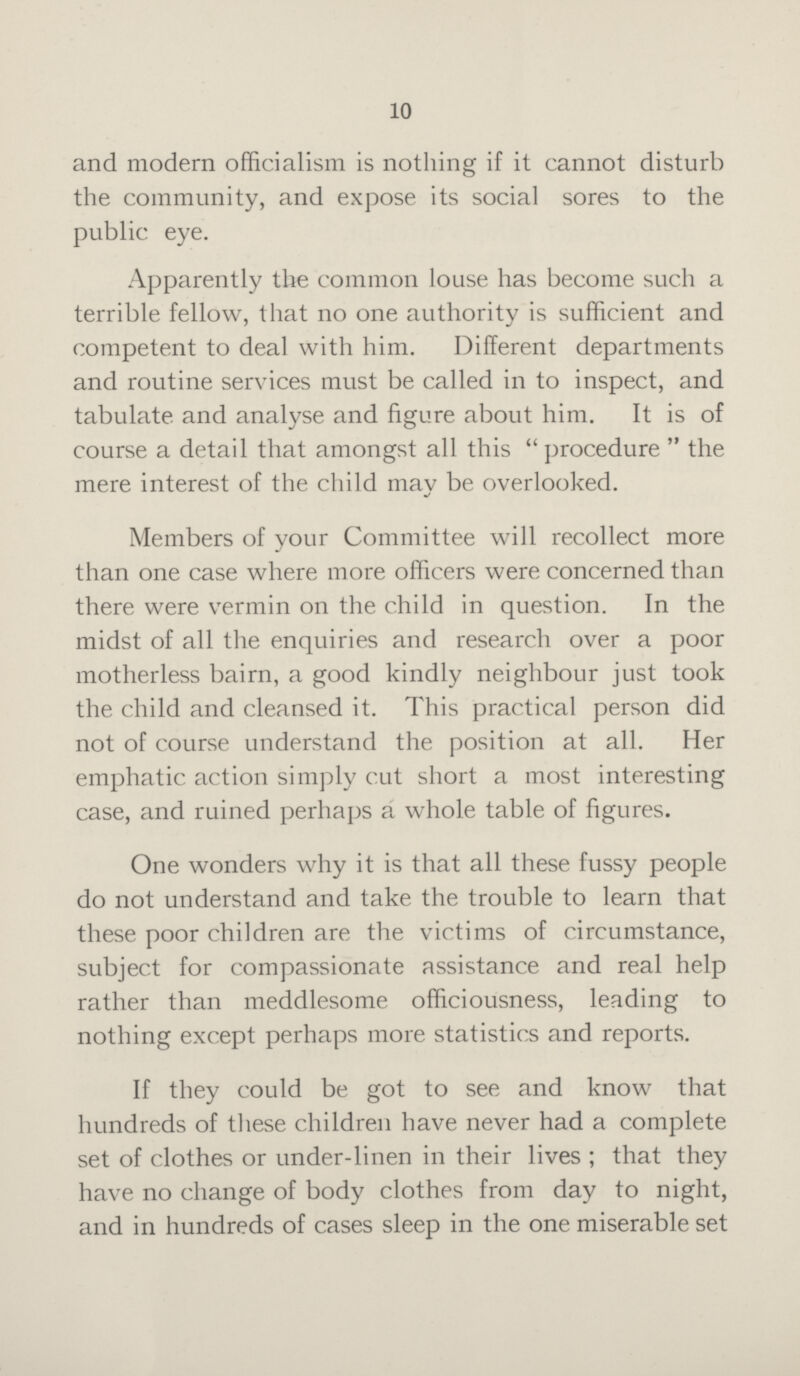 10

and modern officialism is nothing if it cannot disturb the community, and expose its social sores to the public eye.

Apparently the common louse has become such a terrible fellow, that no one authority is sufficient and competent to deal with him. Different departments and routine services must be called in to inspect, and tabulate and analyse and figure about him. It is of course a detail that amongst all this "procedure" the mere interest of the child may be overlooked.

Members of your Committee will recollect more than one case where more officers were concerned than there were vermin on the child in question. In the midst of all the enquiries and research over a poor motherless bairn, a good kindly neighbour just took the child and cleansed it. This practical person did not of course understand the position at all. Her emphatic action simply cut short a most interesting case, and ruined perhaps a whole table of figures.

One wonders why it is that all these fussy people do not understand and take the trouble to learn that these poor children are the victims of circumstance, subject for compassionate assistance and real help rather than meddlesome officiousness, leading to nothing except perhaps more statistics and reports.

If they could be got to see and know that hundreds of these children have never had a complete set of clothes or under-linen in their lives; that they have no change of body clothes from day to night, and in hundreds of cases sleep in the one miserable set